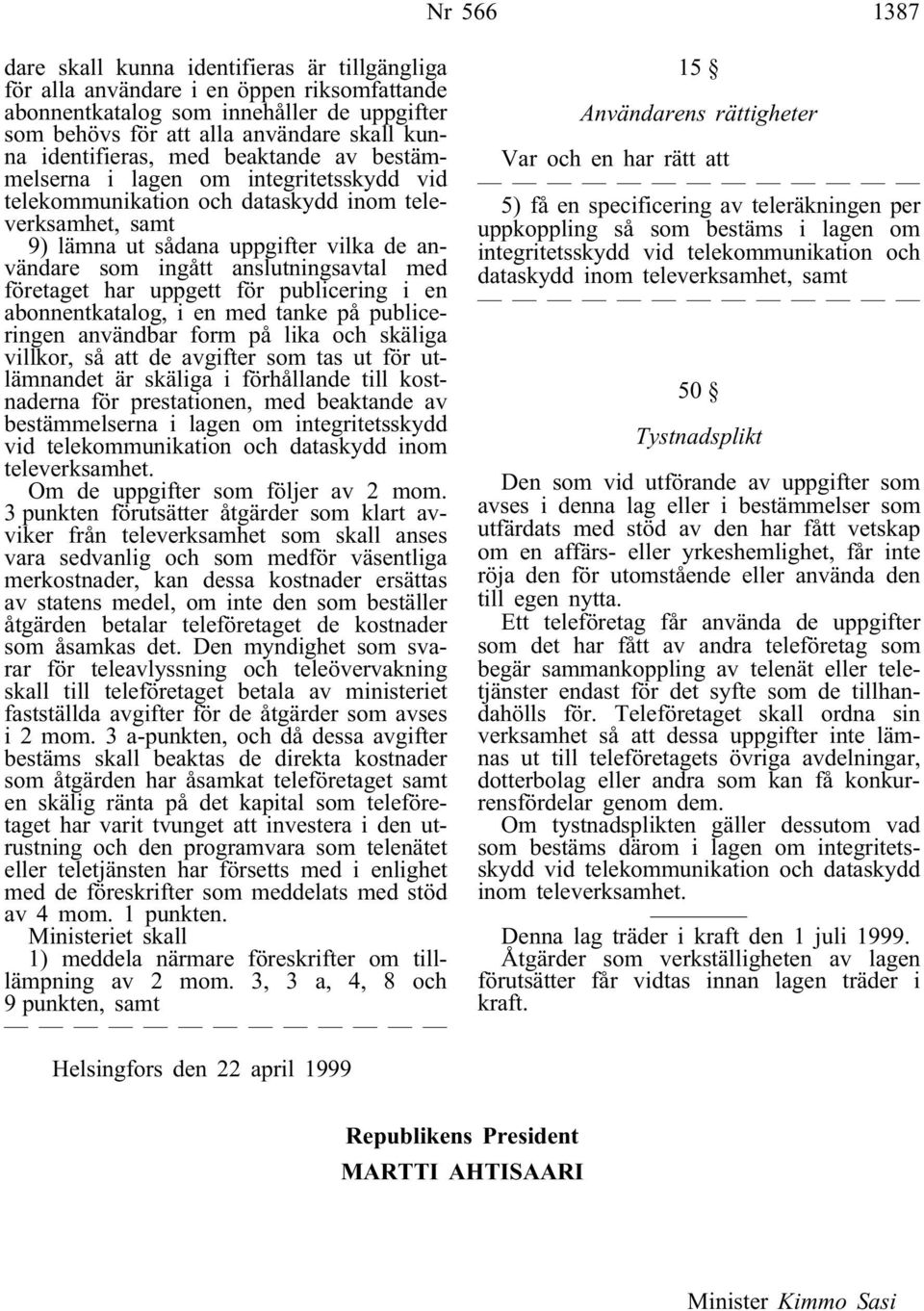 Nr 566 1387

dare skall kunna identifieras är tillgängliga för alla användare i en öppen riksomfattande abonnentkatalog som innehåller de uppgifter som behövs för att alla användare skall kunna identifieras, med beaktande av bestämmelserna i lagen om integritetsskydd vid telekommunikation och dataskydd inom televerksamhet, samt

9) lämna ut sådana uppgifter vilka de användare som ingått anslutningsavtal med företaget har uppgett för publicering i en abonnentkatalog, i en med tanke på publiceringen användbar form på lika och skäliga villkor, så att de avgifter som tas ut för utlämnandet är skäliga i förhållande till kostnaderna för prestationen, med beaktande av bestämmelserna i lagen om integritetsskydd vid telekommunikation och dataskydd inom televerksamhet.

Om de uppgifter som följer av 2 mom. 3 punkten förutsätter åtgärder som klart avviker från televerksamhet som skall anses vara sedvanlig och som medför väsentliga merkostnader, kan dessa kostnader ersättas av statens medel, om inte den som beställer åtgärden betalar teleföretaget de kostnader som åsamkas det. Den myndighet som svarar för teleavlyssning och teleövervakning skall till teleföretaget betala av ministeriet fastställda avgifter för de åtgärder som avses i 2 mom. 3 a-punkten, och då dessa avgifter bestäms skall beaktas de direkta kostnader som åtgärden har åsamkat teleföretaget samt en skälig ränta på det kapital som teleföretaget har varit tvunget att investera i den utrustning och den programvara som telenätet eller teletjänsten har försetts med i enlighet med de föreskrifter som meddelats med stöd av 4 mom. 1 punkten.

Ministeriet skall

1) meddela närmare föreskrifter om tillämpning av 2 mom. 3, 3 a, 4, 8 och 9 punkten, samt

— — — — — — — — — — — — —

15 §

Användarens rättigheter

Var och en har rätt att

— — — — — — — — — — — — —

5) få en specificering av teleräkningen per uppkoppling så som bestäms i lagen om integritetsskydd vid telekommunikation och dataskydd inom televerksamhet, samt

— — — — — — — — — — — — —

50 §

Tystnadsplikt

Den som vid utförande av uppgifter som avses i denna lag eller i bestämmelser som utfärdats med stöd av den har fått vetskap om en affärs- eller yrkeshemlighet, får inte röja den för utomstående eller använda den till egen nytta.

Ett teleföretag får använda de uppgifter som det har fått av andra teleföretag som begär sammankoppling av telenät eller teletjänster endast för det syfte som de tillhandahölls för. Teleföretaget skall ordna sin verksamhet så att dessa uppgifter inte lämnas ut till teleföretagets övriga avdelningar, dotterbolag eller andra som kan få konkurrensfördelar genom dem.

Om tystnadsplikten gäller dessutom vad som bestäms därom i lagen om integritetsskydd vid telekommunikation och dataskydd inom televerksamhet.

Denna lag träder i kraft den 1 juli 1999.

Åtgärder som verkställigheten av lagen förutsätter får vidtas innan lagen träder i kraft.

Helsingfors den 22 april 1999

Republikens President
MARTTI AHTISAARI

Minister Kimmo Sasi